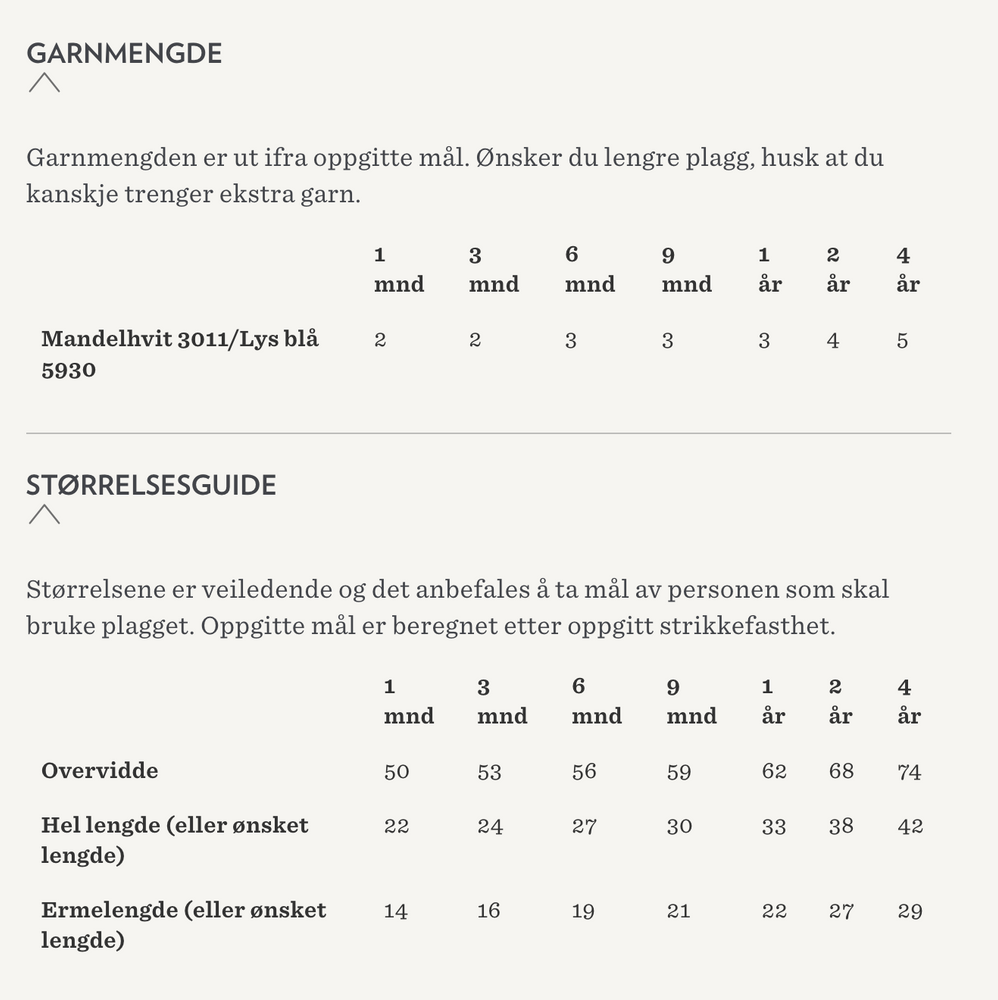 GARNMENGDE

Garnmengden er ut ifra oppgitte mål. Ønsker du lengre plagg, husk at du kanskje trenger ekstra garn.

| | 1 mnd | 3 mnd | 6 mnd | 9 mnd | 1 år | 2 år | 4 år |
|---|---|---|---|---|---|---|---|
| Mandelhvit 3011/Lys blå 5930 | 2 | 2 | 3 | 3 | 3 | 4 | 5 |

STØRRELSESGUIDE

Størrelsene er veiledende og det anbefales å ta mål av personen som skal bruke plagget. Oppgitte mål er beregnet etter oppgitt strikkefasthet.

| | 1 mnd | 3 mnd | 6 mnd | 9 mnd | 1 år | 2 år | 4 år |
|---|---|---|---|---|---|---|---|
| Overvidde | 50 | 53 | 56 | 59 | 62 | 68 | 74 |
| Hel lengde (eller ønsket lengde) | 22 | 24 | 27 | 30 | 33 | 38 | 42 |
| Ermelengde (eller ønsket lengde) | 14 | 16 | 19 | 21 | 22 | 27 | 29 |